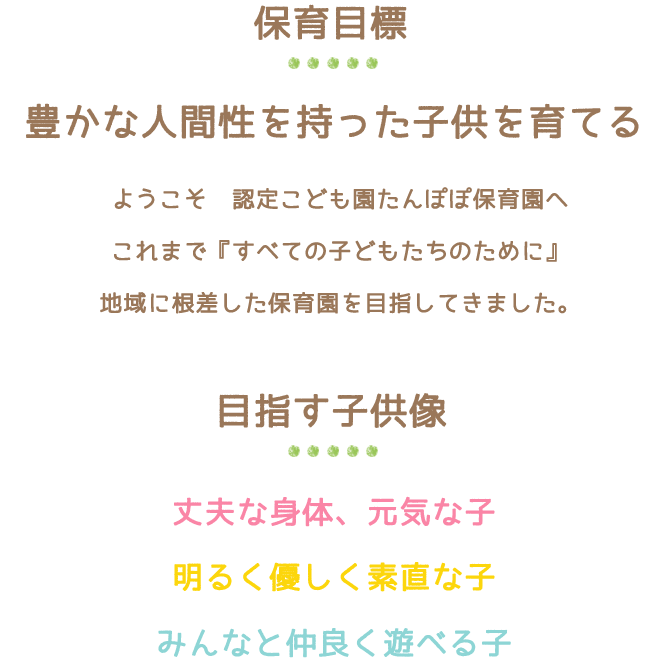 保育目標

豊かな人間性を持った子供を育てる

ようこそ　認定こども園たんぽぽ保育園へ
これまで『すべての子どもたちのために』
地域に根差した保育園を目指してきました。

目指す子供像

丈夫な身体、元気な子

明るく優しく素直な子

みんなと仲良く遊べる子